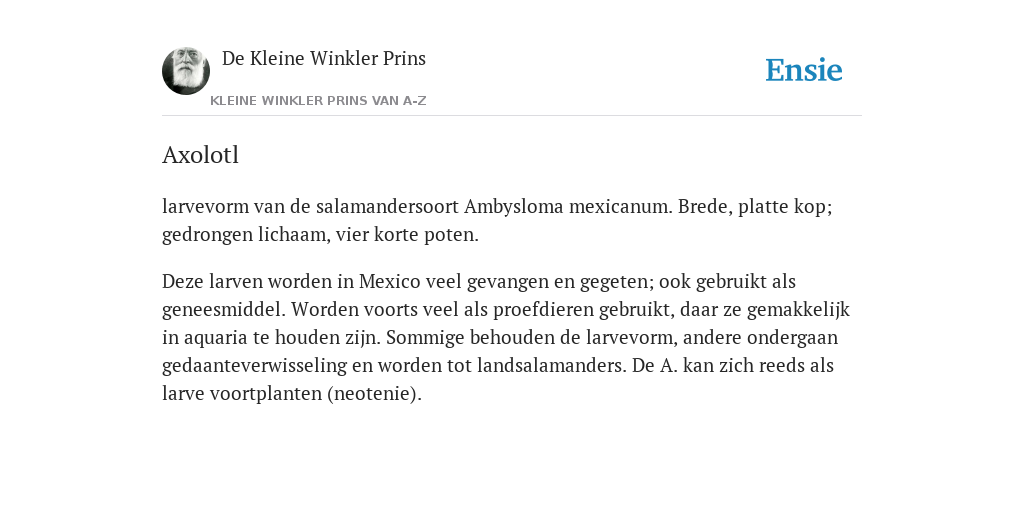 De Kleine Winkler Prins

KLEINE WINKLER PRINS VAN A-Z

Ensie

Axolotl

larvevorm van de salamandersoort Ambysloma mexicanum. Brede, platte kop; gedrongen lichaam, vier korte poten.

Deze larven worden in Mexico veel gevangen en gegeten; ook gebruikt als geneesmiddel. Worden voorts veel als proefdieren gebruikt, daar ze gemakkelijk in aquaria te houden zijn. Sommige behouden de larvevorm, andere ondergaan gedaanteverwisseling en worden tot landsalamanders. De A. kan zich reeds als larve voortplanten (neotenie).